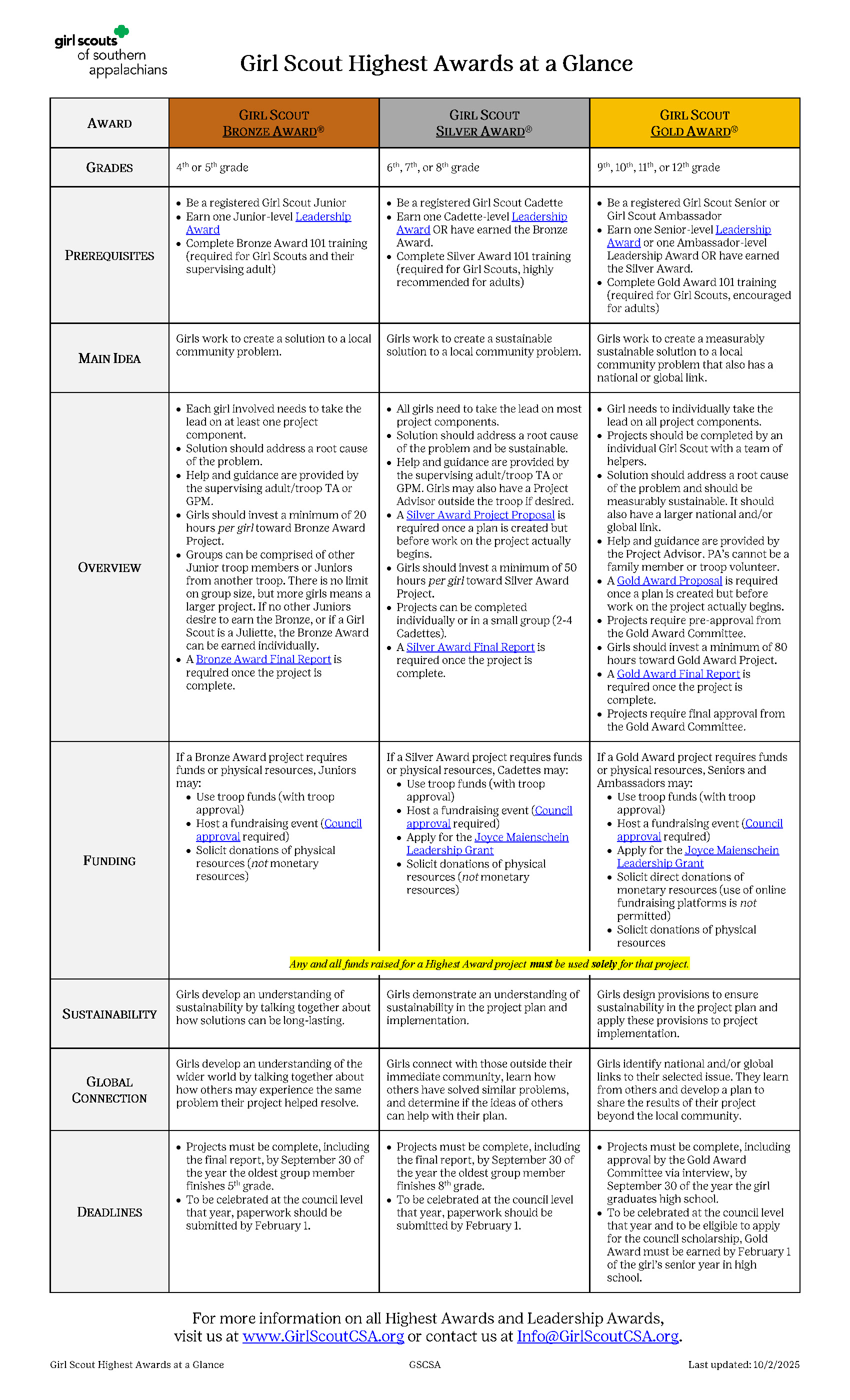 girl scouts of southern appalachians

Girl Scout Highest Awards at a Glance

| AWARD | GIRL SCOUT BRONZE AWARD® | GIRL SCOUT SILVER AWARD® | GIRL SCOUT GOLD AWARD® |
|---|---|---|---|
| GRADES | $4^{th}$ or $5^{th}$ grade | $6^{th}$, $7^{th}$, or $8^{th}$ grade | $9^{th}$, $10^{th}$, $11^{th}$, or $12^{th}$ grade |
| PREREQUISITES | • Be a registered Girl Scout Junior • Earn one Junior-level Leadership Award • Complete Bronze Award 101 training (required for Girl Scouts and their supervising adult) | • Be a registered Girl Scout Cadette • Earn one Cadette-level Leadership Award OR have earned the Bronze Award. • Complete Silver Award 101 training (required for Girl Scouts, highly recommended for adults) | • Be a registered Girl Scout Senior or Girl Scout Ambassador • Earn one Senior-level Leadership Award or one Ambassador-level Leadership Award OR have earned the Silver Award. • Complete Gold Award 101 training (required for Girl Scouts, encouraged for adults) |
| MAIN IDEA | Girls work to create a solution to a local community problem. | Girls work to create a sustainable solution to a local community problem. | Girls work to create a measurably sustainable solution to a local community problem that also has a national or global link. |
| OVERVIEW | • Each girl involved needs to take the lead on at least one project component. • Solution should address a root cause of the problem. • Help and guidance are provided by the supervising adult/troop TA or GPM. • Girls should invest a minimum of 20 hours per girl toward Bronze Award Project. • Groups can be comprised of other Junior troop members or Juniors from another troop. There is no limit on group size, but more girls means a larger project. If no other Juniors desire to earn the Bronze, or if a Girl Scout is a Juliette, the Bronze Award can be earned individually. • A Bronze Award Final Report is required once the project is complete. | • All girls need to take the lead on most project components. • Solution should address a root cause of the problem and be sustainable. • Help and guidance are provided by the supervising adult/troop TA or GPM. Girls may also have a Project Advisor outside the troop if desired. • A Silver Award Project Proposal is required once a plan is created but before work on the project actually begins. • Girls should invest a minimum of 50 hours per girl toward Silver Award Project. • Projects can be completed individually or in a small group (2-4 Cadettes). • A Silver Award Final Report is required once the project is complete. | • Girl needs to individually take the lead on all project components. • Projects should be completed by an individual Girl Scout with a team of helpers. • Solution should address a root cause of the problem and should be measurably sustainable. It should also have a larger national and/or global link. • Help and guidance are provided by the Project Advisor. PA's cannot be a family member or troop volunteer. • A Gold Award Proposal is required once a plan is created but before work on the project actually begins. • Projects require pre-approval from the Gold Award Committee. • Girls should invest a minimum of 80 hours toward Gold Award Project. • A Gold Award Final Report is required once the project is complete. • Projects require final approval from the Gold Award Committee. |
| FUNDING | If a Bronze Award project requires funds or physical resources, Juniors may: • Use troop funds (with troop approval) • Host a fundraising event (Council approval required) • Solicit donations of physical resources (not monetary resources) | If a Silver Award project requires funds or physical resources, Cadettes may: • Use troop funds (with troop approval) • Host a fundraising event (Council approval required) • Apply for the Joyce Maienschein Leadership Grant • Solicit donations of physical resources (not monetary resources) | If a Gold Award project requires funds or physical resources, Seniors and Ambassadors may: • Use troop funds (with troop approval) • Host a fundraising event (Council approval required) • Apply for the Joyce Maienschein Leadership Grant • Solicit direct donations of monetary resources (use of online fundraising platforms is not permitted) • Solicit donations of physical resources |
| | Any and all funds raised for a Highest Award project must be used solely for that project. | | |
| SUSTAINABILITY | Girls develop an understanding of sustainability by talking together about how solutions can be long-lasting. | Girls demonstrate an understanding of sustainability in the project plan and implementation. | Girls design provisions to ensure sustainability in the project plan and apply these provisions to project implementation. |
| GLOBAL CONNECTION | Girls develop an understanding of the wider world by talking together about how others may experience the same problem their project helped resolve. | Girls connect with those outside their immediate community, learn how others have solved similar problems, and determine if the ideas of others can help with their plan. | Girls identify national and/or global links to their selected issue. They learn from others and develop a plan to share the results of their project beyond the local community. |
| DEADLINES | • Projects must be complete, including the final report, by September 30 of the year the oldest group member finishes $5^{th}$ grade. • To be celebrated at the council level that year, paperwork should be submitted by February 1. | • Projects must be complete, including the final report, by September 30 of the year the oldest group member finishes $8^{th}$ grade. • To be celebrated at the council level that year, paperwork should be submitted by February 1. | • Projects must be complete, including approval by the Gold Award Committee via interview, by September 30 of the year the girl graduates high school. • To be celebrated at the council level that year and to be eligible to apply for the council scholarship, Gold Award must be earned by February 1 of the girl's senior year in high school. |

For more information on all Highest Awards and Leadership Awards, visit us at www.GirlScoutCSA.org or contact us at Info@GirlScoutCSA.org.

Girl Scout Highest Awards at a Glance GSCSA Last updated: 10/2/2025